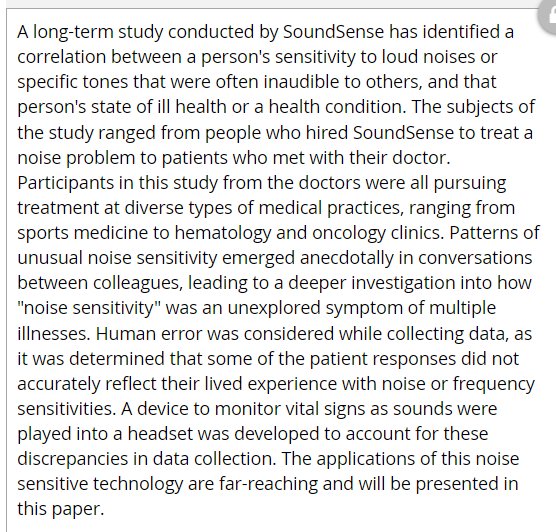 A long-term study conducted by SoundSense has identified a correlation between a person's sensitivity to loud noises or specific tones that were often inaudible to others, and that person's state of ill health or a health condition. The subjects of the study ranged from people who hired SoundSense to treat a noise problem to patients who met with their doctor. Participants in this study from the doctors were all pursuing treatment at diverse types of medical practices, ranging from sports medicine to hematology and oncology clinics. Patterns of unusual noise sensitivity emerged anecdotally in conversations between colleagues, leading to a deeper investigation into how "noise sensitivity" was an unexplored symptom of multiple illnesses. Human error was considered while collecting data, as it was determined that some of the patient responses did not accurately reflect their lived experience with noise or frequency sensitivities. A device to monitor vital signs as sounds were played into a headset was developed to account for these discrepancies in data collection. The applications of this noise sensitive technology are far-reaching and will be presented in this paper.